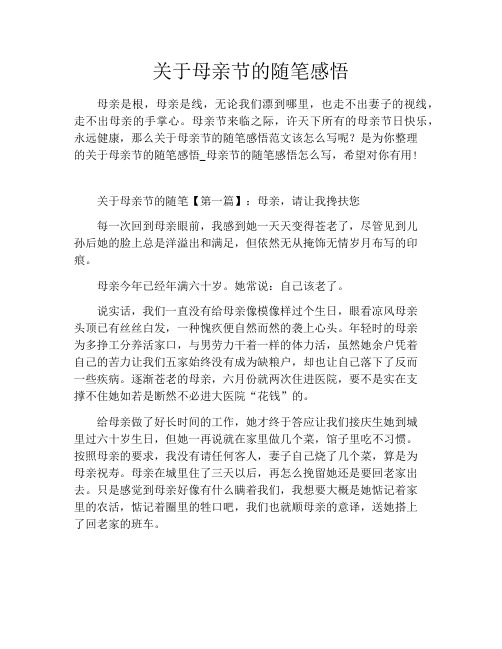 关于母亲节的随笔感悟

母亲是根，母亲是线，无论我们漂到哪里，也走不出妻子的视线，走不出母亲的手掌心。母亲节来临之际，许天下所有的母亲节日快乐，永远健康，那么关于母亲节的随笔感悟范文该怎么写呢？是为你整理的关于母亲节的随笔感悟_母亲节的随笔感悟怎么写，希望对你有用！

关于母亲节的随笔【第一篇】：母亲，请让我搀扶您

每一次回到母亲眼前，我感到她一天天变得苍老了，尽管见到儿孙后她的脸上总是洋溢出和满足，但依然无从掩饰无情岁月布写的印痕。

母亲今年已经年满六十岁。她常说：自己该老了。

说实话，我们一直没有给母亲像模像样过个生日，眼看凉风母亲头顶已有丝丝白发，一种愧疚便自然而然的袭上心头。年轻时的母亲为多挣工分养活家口，与男劳力干着一样的体力活，虽然她余户凭着自己的苦力让我们五家始终没有成为缺粮户，却也让自己落下了反而一些疾病。逐渐苍老的母亲，六月份就两次住进医院，要不是实在支撑不住她如若是断然不必进大医院“花钱”的。

给母亲做了好长时间的工作，她才终于答应让我们接庆生她到城里过六十岁生日，但她一再说就在家里做几个菜，馆子里吃不习惯。按照母亲的要求，我没有请任何客人，妻子自己烧了几个菜，算是为母亲祝寿。母亲在城里住了三天以后，再怎么挽留她还是要回老家出去。只是感觉到母亲好像有什么瞒着我们，我想要大概是她惦记着家里的农活，惦记着圈里的牲口吧，我们也就顺母亲的意译，送她搭上了回老家的班车。